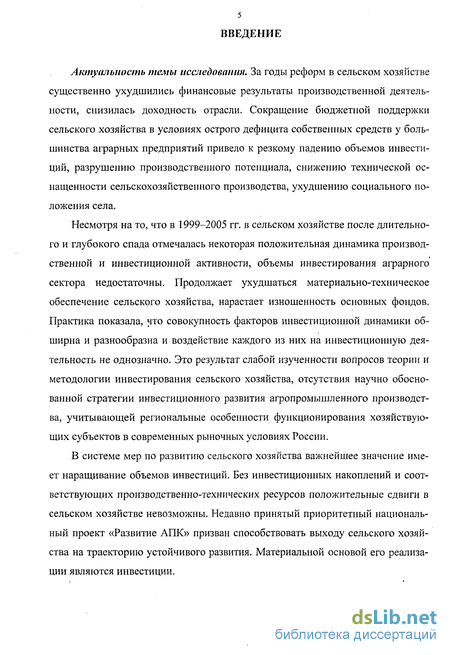 5

ВВЕДЕНИЕ

Актуальность темы исследования. За годы реформ в сельском хозяйстве существенно ухудшились финансовые результаты производственной деятельности, снизилась доходность отрасли. Сокращение бюджетной поддержки сельского хозяйства в условиях острого дефицита собственных средств у большинства аграрных предприятий привело к резкому падению объемов инвестиций, разрушению производственного потенциала, снижению технической оснащенности сельскохозяйственного производства, ухудшению социального положения села.

Несмотря на то, что в 1999–2005 гг. в сельском хозяйстве после длительного и глубокого спада отмечалась некоторая положительная динамика производственной и инвестиционной активности, объемы инвестирования аграрного сектора недостаточны. Продолжает ухудшаться материально-техническое обеспечение сельского хозяйства, нарастает изношенность основных фондов. Практика показала, что совокупность факторов инвестиционной динамики обширна и разнообразна и воздействие каждого из них на инвестиционную деятельность не однозначно. Это результат слабой изученности вопросов теории и методологии инвестирования сельского хозяйства, отсутствия научно обоснованной стратегии инвестиционного развития агропромышленного производства, учитывающей региональные особенности функционирования хозяйствующих субъектов в современных рыночных условиях России.

В системе мер по развитию сельского хозяйства важнейшее значение имеет наращивание объемов инвестиций. Без инвестиционных накоплений и соответствующих производственно-технических ресурсов положительные сдвиги в сельском хозяйстве невозможны. Недавно принятый приоритетный национальный проект «Развитие АПК» призван способствовать выходу сельского хозяйства на траекторию устойчивого развития. Материальной основой его реализации являются инвестиции.

dsLib.net
библиотека диссертаций